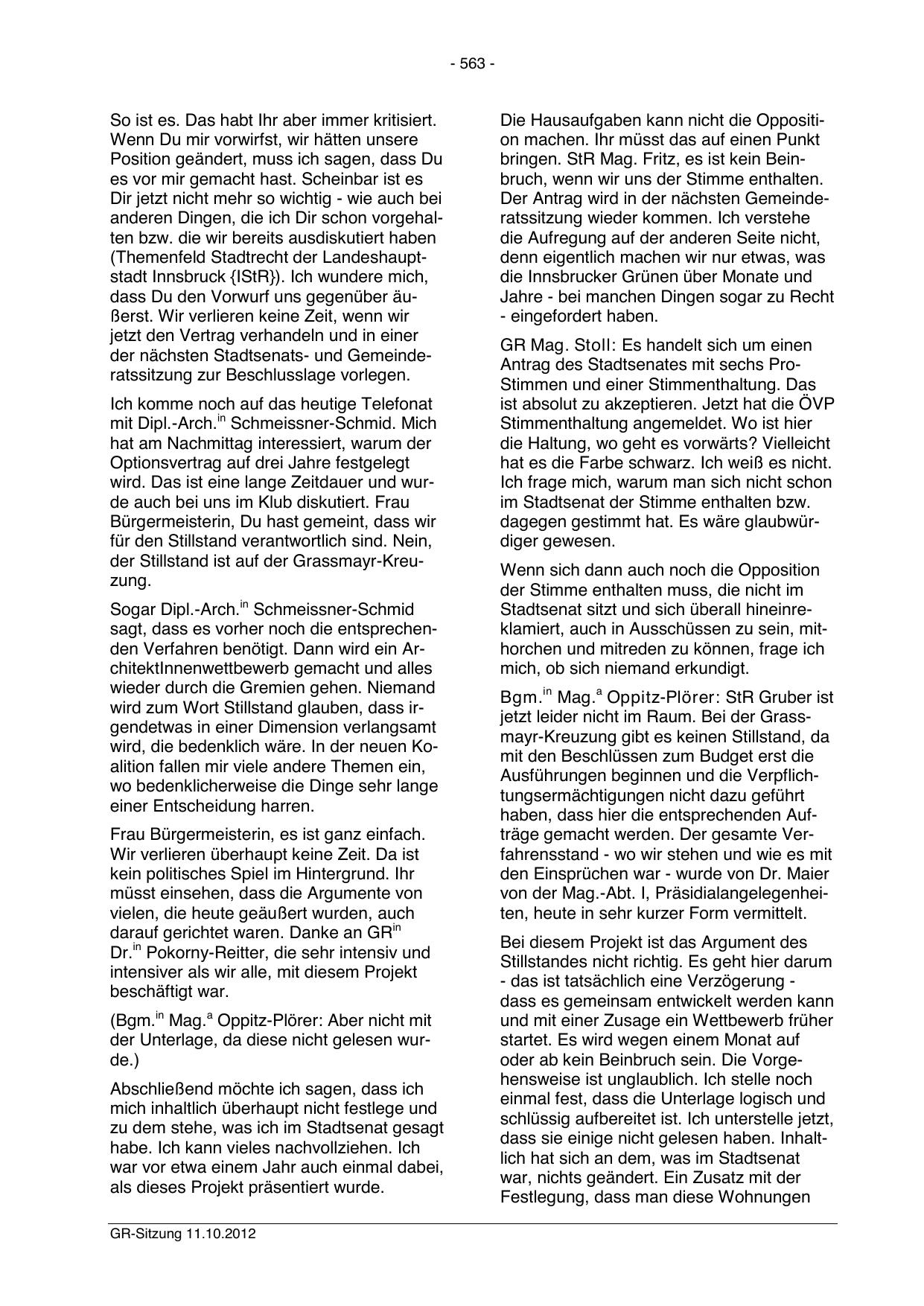 - 563 -

So ist es. Das habt Ihr aber immer kritisiert. Wenn Du mir vorwirfst, wir hätten unsere Position geändert, muss ich sagen, dass Du es vor mir gemacht hast. Scheinbar ist es Dir jetzt nicht mehr so wichtig - wie auch bei anderen Dingen, die ich Dir schon vorgehalten bzw. die wir bereits ausdiskutiert haben (Themenfeld Stadtrecht der Landeshauptstadt Innsbruck {IStR}). Ich wundere mich, dass Du den Vorwurf uns gegenüber äußerst. Wir verlieren keine Zeit, wenn wir jetzt den Vertrag verhandeln und in einer der nächsten Stadtsenats- und Gemeinderatssitzung zur Beschlusslage vorlegen.

Ich komme noch auf das heutige Telefonat mit Dipl.-Arch.$^{in}$ Schmeissner-Schmid. Mich hat am Nachmittag interessiert, warum der Optionsvertrag auf drei Jahre festgelegt wird. Das ist eine lange Zeitdauer und wurde auch bei uns im Klub diskutiert. Frau Bürgermeisterin, Du hast gemeint, dass wir für den Stillstand verantwortlich sind. Nein, der Stillstand ist auf der Grassmayr-Kreuzung.

Sogar Dipl.-Arch.$^{in}$ Schmeissner-Schmid sagt, dass es vorher noch die entsprechenden Verfahren benötigt. Dann wird ein ArchitektInnenwettbewerb gemacht und alles wieder durch die Gremien gehen. Niemand wird zum Wort Stillstand glauben, dass irgendetwas in einer Dimension verlangsamt wird, die bedenklich wäre. In der neuen Koalition fallen mir viele andere Themen ein, wo bedenklicherweise die Dinge sehr lange einer Entscheidung harren.

Frau Bürgermeisterin, es ist ganz einfach. Wir verlieren überhaupt keine Zeit. Da ist kein politisches Spiel im Hintergrund. Ihr müsst einsehen, dass die Argumente von vielen, die heute geäußert wurden, auch darauf gerichtet waren. Danke an GR$^{in}$ Dr.$^{in}$ Pokorny-Reitter, die sehr intensiv und intensiver als wir alle, mit diesem Projekt beschäftigt war.

(Bgm.$^{in}$ Mag.$^{a}$ Oppitz-Plörer: Aber nicht mit der Unterlage, da diese nicht gelesen wurde.)

Abschließend möchte ich sagen, dass ich mich inhaltlich überhaupt nicht festlege und zu dem stehe, was ich im Stadtsenat gesagt habe. Ich kann vieles nachvollziehen. Ich war vor etwa einem Jahr auch einmal dabei, als dieses Projekt präsentiert wurde.

Die Hausaufgaben kann nicht die Opposition machen. Ihr müsst das auf einen Punkt bringen. StR Mag. Fritz, es ist kein Beinbruch, wenn wir uns der Stimme enthalten. Der Antrag wird in der nächsten Gemeinderatssitzung wieder kommen. Ich verstehe die Aufregung auf der anderen Seite nicht, denn eigentlich machen wir nur etwas, was die Innsbrucker Grünen über Monate und Jahre - bei manchen Dingen sogar zu Recht - eingefordert haben.

GR Mag. Stoll: Es handelt sich um einen Antrag des Stadtsenates mit sechs Pro-Stimmen und einer Stimmenthaltung. Das ist absolut zu akzeptieren. Jetzt hat die ÖVP Stimmenthaltung angemeldet. Wo ist hier die Haltung, wo geht es vorwärts? Vielleicht hat es die Farbe schwarz. Ich weiß es nicht. Ich frage mich, warum man sich nicht schon im Stadtsenat der Stimme enthalten bzw. dagegen gestimmt hat. Es wäre glaubwürdiger gewesen.

Wenn sich dann auch noch die Opposition der Stimme enthalten muss, die nicht im Stadtsenat sitzt und sich überall hineinreklamiert, auch in Ausschüssen zu sein, mithorchen und mitreden zu können, frage ich mich, ob sich niemand erkundigt.

Bgm.$^{in}$ Mag.$^{a}$ Oppitz-Plörer: StR Gruber ist jetzt leider nicht im Raum. Bei der Grassmayr-Kreuzung gibt es keinen Stillstand, da mit den Beschlüssen zum Budget erst die Ausführungen beginnen und die Verpflichtungsermächtigungen nicht dazu geführt haben, dass hier die entsprechenden Aufträge gemacht werden. Der gesamte Verfahrensstand - wo wir stehen und wie es mit den Einsprüchen war - wurde von Dr. Maier von der Mag.-Abt. I, Präsidialangelegenheiten, heute in sehr kurzer Form vermittelt.

Bei diesem Projekt ist das Argument des Stillstandes nicht richtig. Es geht hier darum - das ist tatsächlich eine Verzögerung - dass es gemeinsam entwickelt werden kann und mit einer Zusage ein Wettbewerb früher startet. Es wird wegen einem Monat auf oder ab kein Beinbruch sein. Die Vorgehensweise ist unglaublich. Ich stelle noch einmal fest, dass die Unterlage logisch und schlüssig aufbereitet ist. Ich unterstelle jetzt, dass sie einige nicht gelesen haben. Inhaltlich hat sich an dem, was im Stadtsenat war, nichts geändert. Ein Zusatz mit der Festlegung, dass man diese Wohnungen

GR-Sitzung 11.10.2012